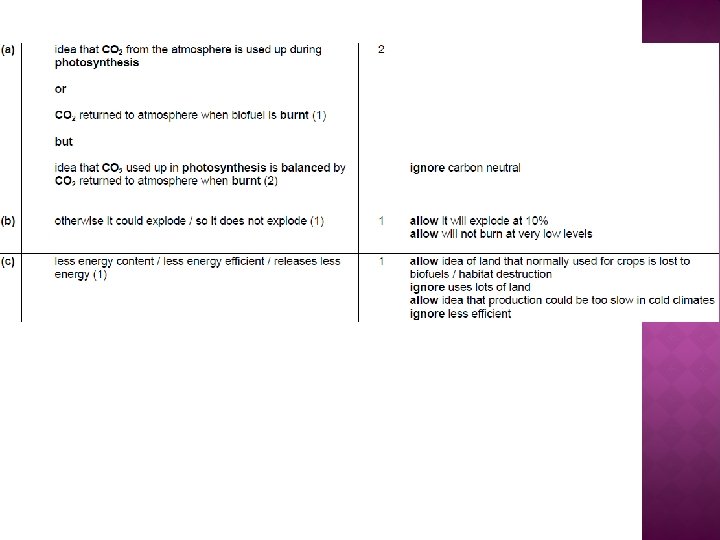 | | | | |
|---|---|---|---|
| (a) | idea that $CO_2$ from the atmosphere is used up during photosynthesis<br><br>or<br><br>$CO_2$ returned to atmosphere when biofuel is burnt (1)<br><br>but<br><br>idea that $CO_2$ used up in photosynthesis is balanced by $CO_2$ returned to atmosphere when burnt (2) | 2 | ignore carbon neutral |
| (b) | otherwise it could explode / so it does not explode (1) | 1 | allow it will explode at 10%<br>allow will not burn at very low levels |
| (c) | less energy content / less energy efficient / releases less energy (1) | 1 | allow idea of land that normally used for crops is lost to biofuels / habitat destruction<br>ignore uses lots of land<br>allow idea that production could be too slow in cold climates<br>ignore less efficient |